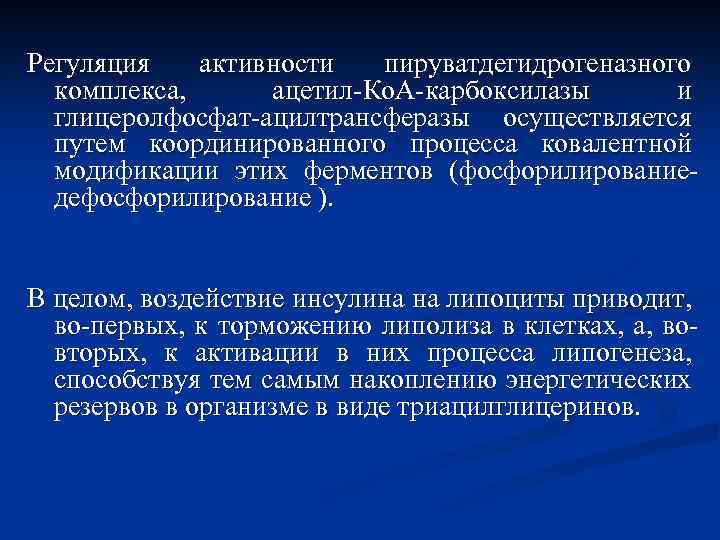 Регуляция активности пируватдегидрогеназного комплекса, ацетил-КоА-карбоксилазы и глицеролфосфат-ацилтрансферазы осуществляется путем координированного процесса ковалентной модификации этих ферментов (фосфорилирование-дефосфорилирование ).

В целом, воздействие инсулина на липоциты приводит, во-первых, к торможению липолиза в клетках, а, во-вторых, к активации в них процесса липогенеза, способствуя тем самым накоплению энергетических резервов в организме в виде триацилглицеринов.